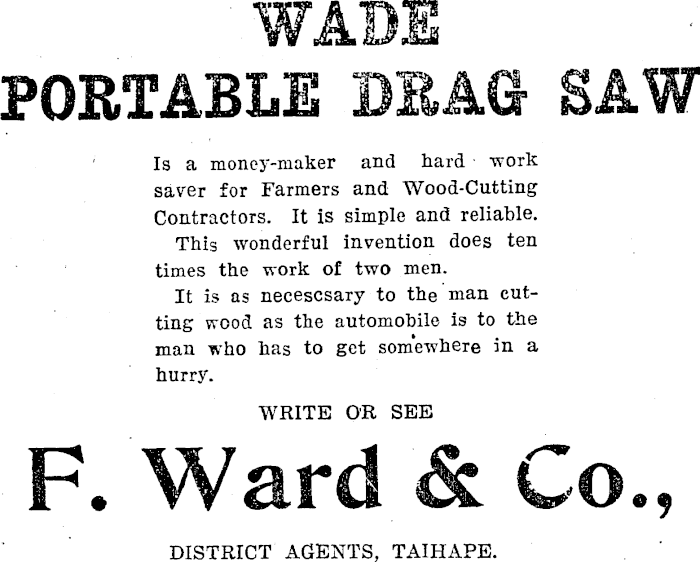 WADE
PORTABLE DRAG SAW

Is a money-maker and hard work saver for Farmers and Wood-Cutting Contractors. It is simple and reliable.

This wonderful invention does ten times the work of two men.

It is as necescsary to the man cutting wood as the automobile is to the man who has to get somewhere in a hurry.

WRITE OR SEE

F. Ward & Co.,

DISTRICT AGENTS, TAIHAPE.